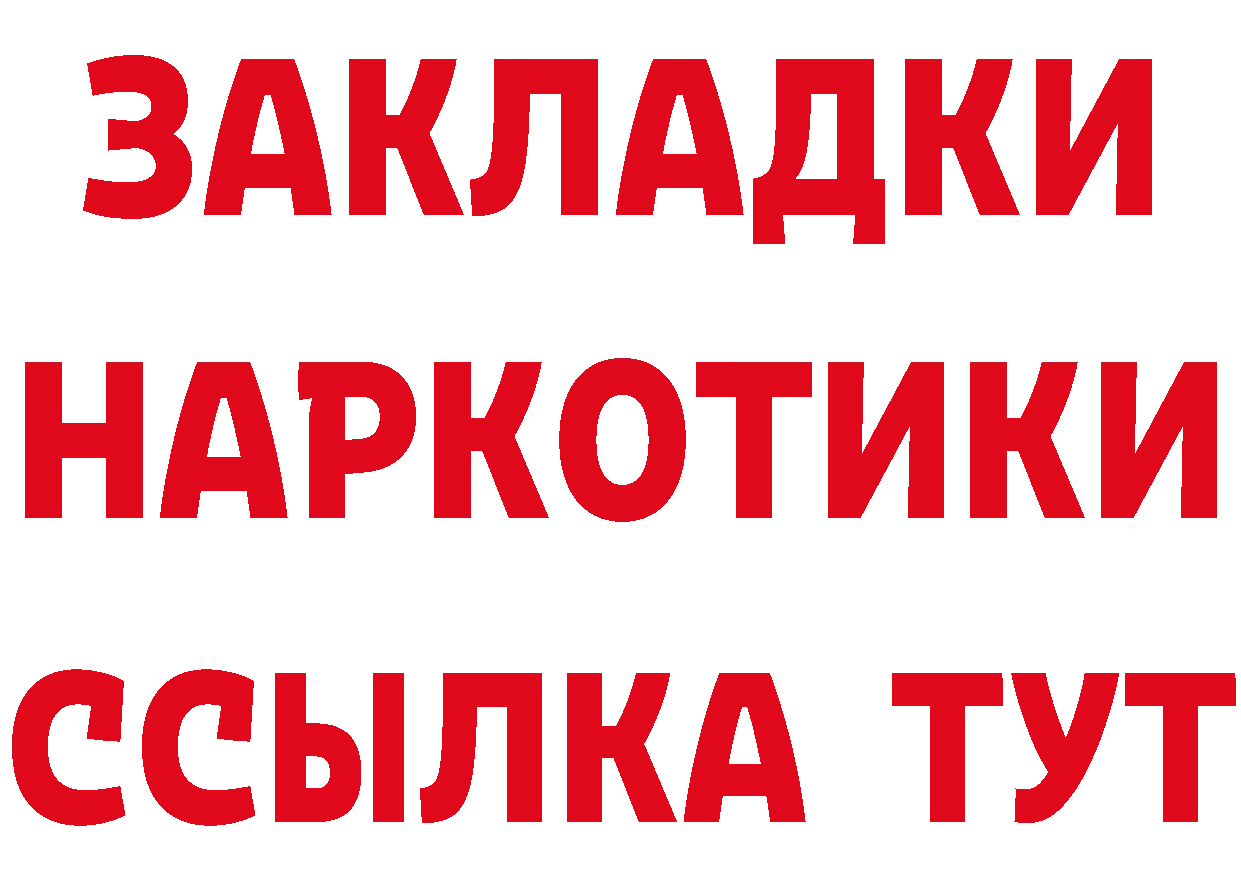 ЗАКЛАДКИ НАРКОТИКИ ССЫЛКА ТУТ